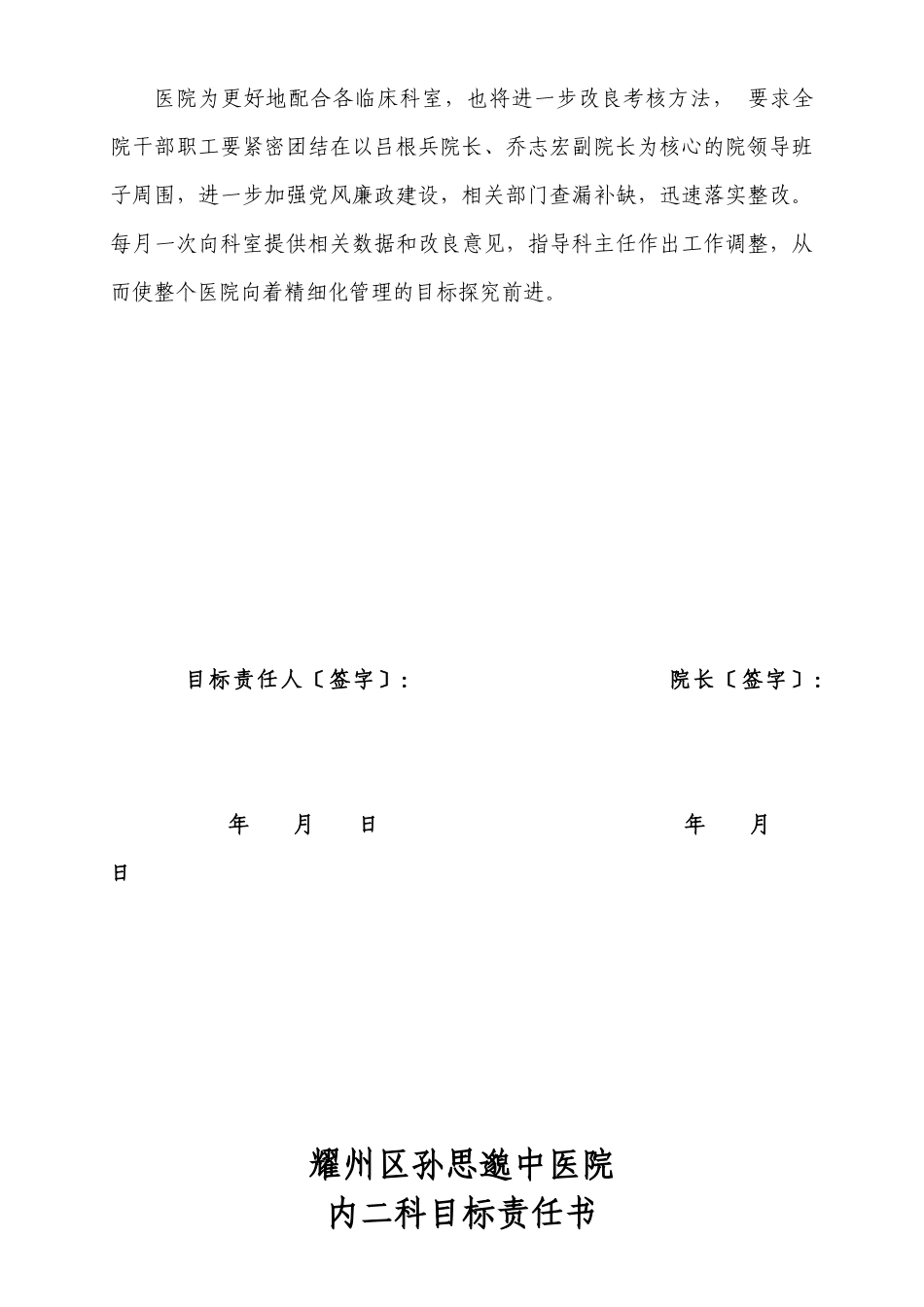 医院为更好地配合各临床科室，也将进一步改良考核方法， 要求全院干部职工要紧密团结在以吕根兵院长、乔志宏副院长为核心的院领导班子周围，进一步加强党风廉政建设，相关部门查漏补缺，迅速落实整改。每月一次向科室提供相关数据和改良意见，指导科主任作出工作调整，从而使整个医院向着精细化管理的目标探究前进。

目标责任人〔签字〕： 院长〔签字〕：

年 月 日 年 月

日

耀州区孙思邈中医院
内二科目标责任书